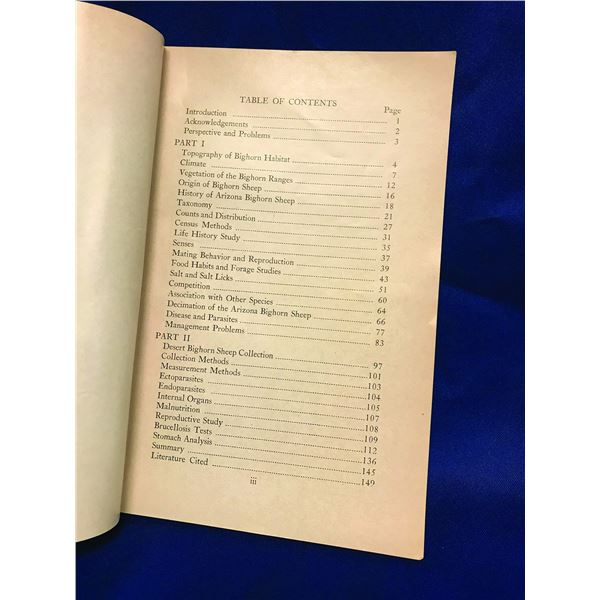 TABLE OF CONTENTS

Page

Introduction 1

Acknowledgements 2

Perspective and Problems 3

PART I

Topography of Bighorn Habitat 4

Climate 7

Vegetation of the Bighorn Ranges 12

Origin of Bighorn Sheep 16

History of Arizona Bighorn Sheep 18

Taxonomy 21

Counts and Distribution 27

Census Methods 31

Life History Study 35

Senses 37

Mating Behavior and Reproduction 39

Food Habits and Forage Studies 43

Salt and Salt Licks 51

Competition 60

Association with Other Species 64

Decimation of the Arizona Bighorn Sheep 66

Disease and Parasites 77

Management Problems 83

PART II

Desert Bighorn Sheep Collection 97

Collection Methods 101

Measurement Methods 103

Ectoparasites 104

Endoparasites 105

Internal Organs 107

Malnutrition 108

Reproductive Study 109

Brucellosis Tests 112

Stomach Analysis 136

Summary 145

Literature Cited 149

iii